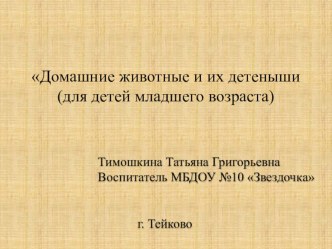 «Домашние животные и их детеныши
(для детей младшего возраста)

Тимошкина Татьяна Григорьевна
Воспитатель МБДОУ №10 «Звездочка»

г. Тейково